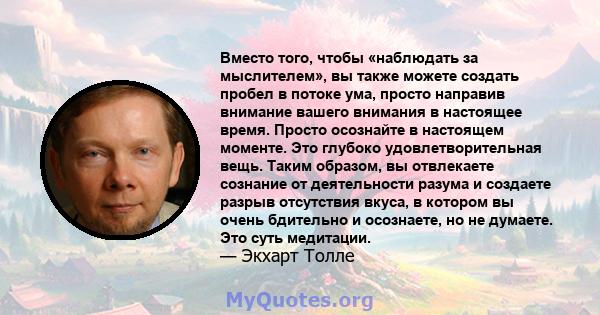 Вместо того, чтобы «наблюдать за мыслителем», вы также можете создать пробел в потоке ума, просто направив внимание вашего внимания в настоящее время. Просто осознайте в настоящем моменте. Это глубоко удовлетворительная вещь. Таким образом, вы отвлекаете сознание от деятельности разума и создаете разрыв отсутствия вкуса, в котором вы очень бдительно и осознаете, но не думаете. Это суть медитации.
— Экхарт Толле

MyQuotes.org